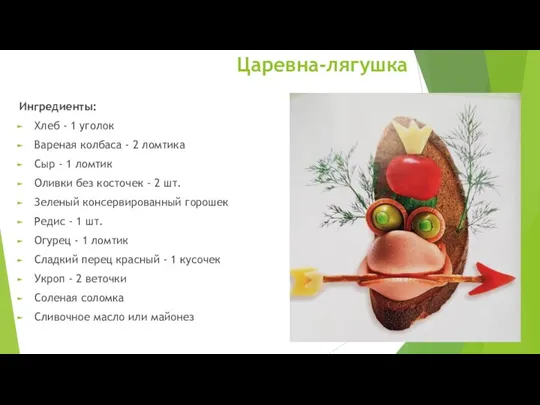 Царевна-лягушка

Ингредиенты:

Хлеб - 1 уголок
Вареная колбаса - 2 ломтика
Сыр - 1 ломтик
Оливки без косточек - 2 шт.
Зеленый консервированный горошек
Редис - 1 шт.
Огурец - 1 ломтик
Сладкий перец красный - 1 кусочек
Укроп - 2 веточки
Соленая соломка
Сливочное масло или майонез